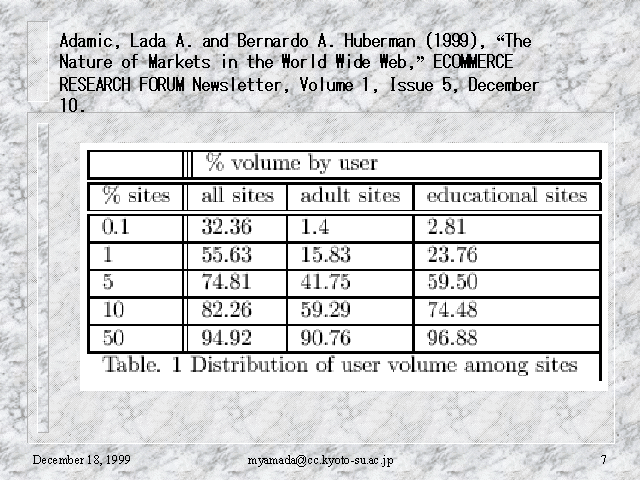 Adamic, Lada A. and Bernardo A. Huberman (1999), “The Nature of Markets in the World Wide Web,” ECOMMERCE RESEARCH FORUM Newsletter, Volume 1, Issue 5, December 10.

| | % volume by user | | |
|---|---|---|---|
| % sites | all sites | adult sites | educational sites |
| 0.1 | 32.36 | 1.4 | 2.81 |
| 1 | 55.63 | 15.83 | 23.76 |
| 5 | 74.81 | 41.75 | 59.50 |
| 10 | 82.26 | 59.29 | 74.48 |
| 50 | 94.92 | 90.76 | 96.88 |

Table. 1 Distribution of user volume among sites

December 18, 1999

myamada@cc.kyoto-su.ac.jp

7